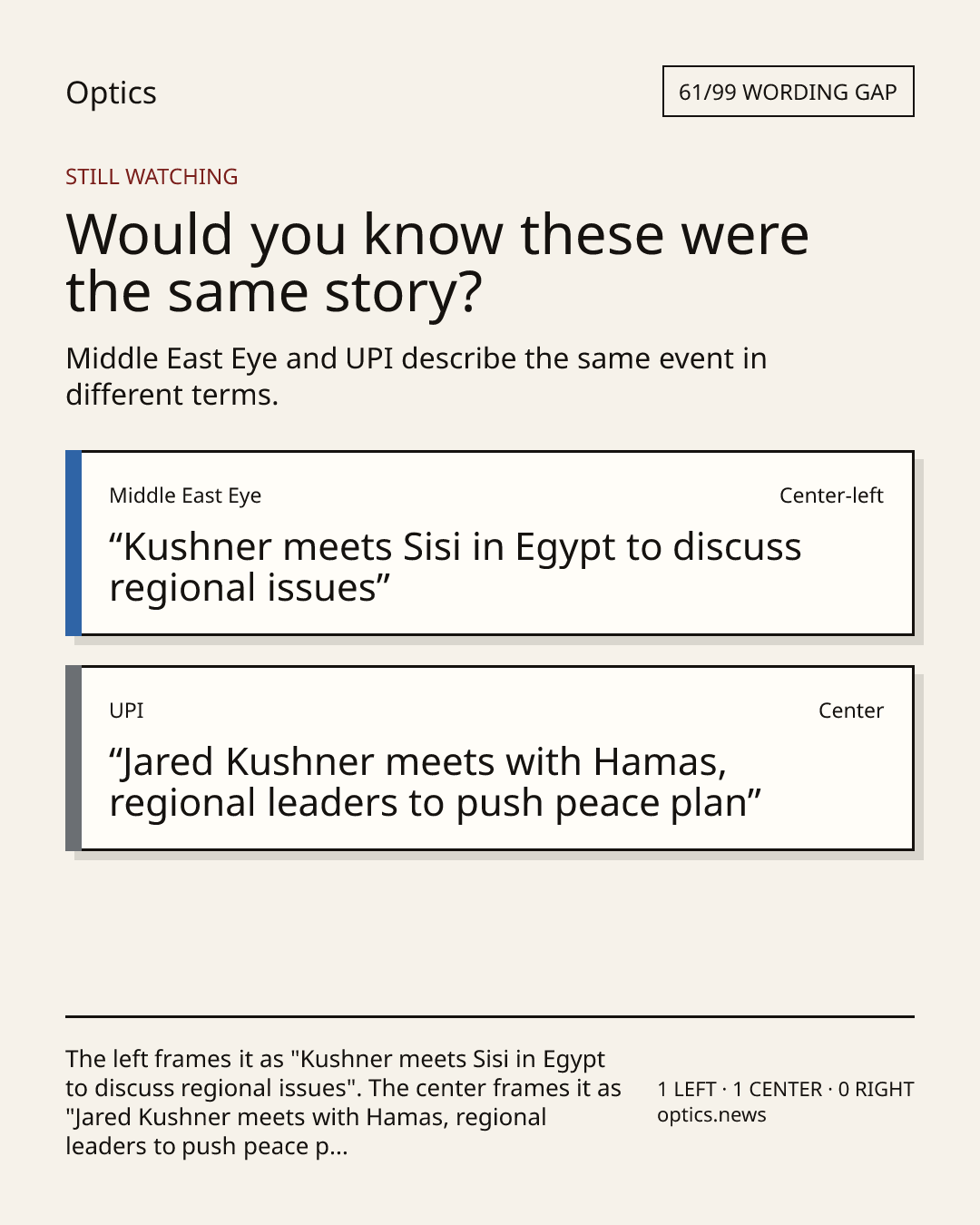 Optics

61/99 WORDING GAP

STILL WATCHING

Would you know these were the same story?

Middle East Eye and UPI describe the same event in different terms.

Middle East Eye

Center-left

"Kushner meets Sisi in Egypt to discuss regional issues"

UPI

Center

"Jared Kushner meets with Hamas, regional leaders to push peace plan"

The left frames it as "Kushner meets Sisi in Egypt to discuss regional issues". The center frames it as "Jared Kushner meets with Hamas, regional leaders to push peace p...

1 LEFT · 1 CENTER · 0 RIGHT
optics.news